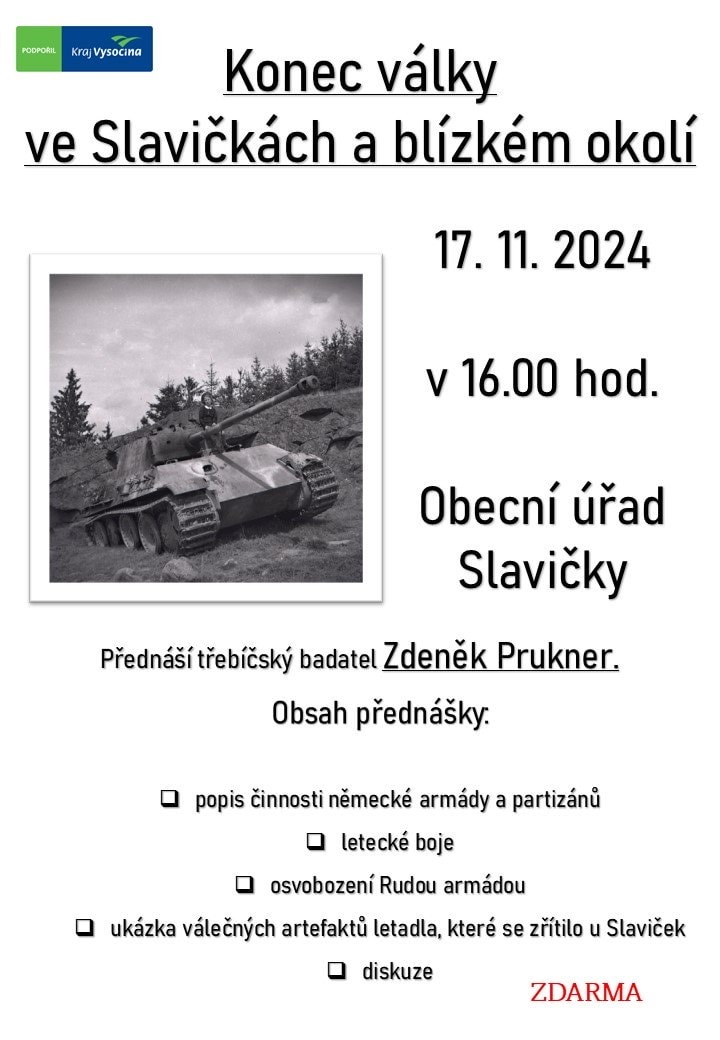 PODPOŘIL Kraj Vysočina

Konec války ve Slavičkách a blízkém okolí

17. 11. 2024

v 16.00 hod.

Obecní úřad Slavičky

Přednáší třebíčský badatel Zdeněk Prukner.

Obsah přednášky:

❑ popis činnosti německé armády a partizánů

❑ letecké boje

❑ osvobození Rudou armádou

❑ ukázka válečných artefaktů letadla, které se zřítilo u Slaviček

❑ diskuze

ZDARMA